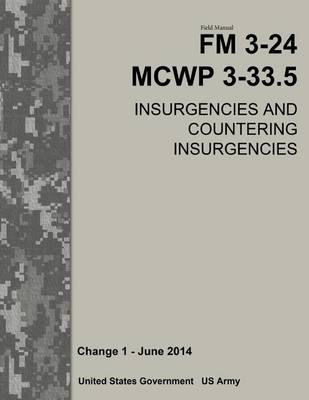 Field Manual
FM 3-24
MCWP 3-33.5
INSURGENCIES AND COUNTERING INSURGENCIES

Change 1 - June 2014

United States Government US Army